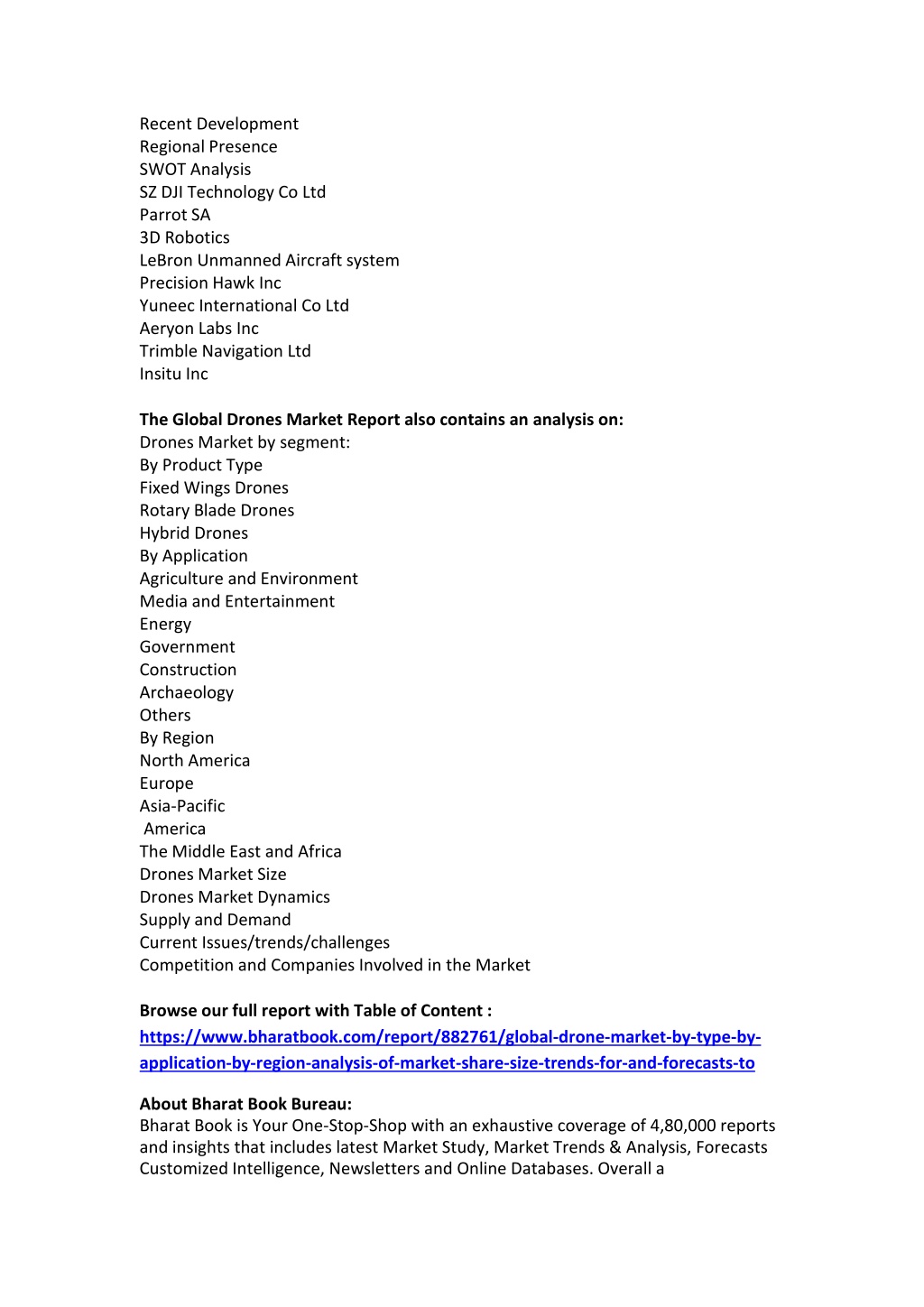 Recent Development
Regional Presence
SWOT Analysis
SZ DJI Technology Co Ltd
Parrot SA
3D Robotics
LeBron Unmanned Aircraft system
Precision Hawk Inc
Yuneec International Co Ltd
Aeryon Labs Inc
Trimble Navigation Ltd
Insitu Inc

The Global Drones Market Report also contains an analysis on:
Drones Market by segment:
By Product Type
Fixed Wings Drones
Rotary Blade Drones
Hybrid Drones
By Application
Agriculture and Environment
Media and Entertainment
Energy
Government
Construction
Archaeology
Others
By Region
North America
Europe
Asia-Pacific
America
The Middle East and Africa
Drones Market Size
Drones Market Dynamics
Supply and Demand
Current Issues/trends/challenges
Competition and Companies Involved in the Market

Browse our full report with Table of Content :
https://www.bharatbook.com/report/882761/global-drone-market-by-type-by-application-by-region-analysis-of-market-share-size-trends-for-and-forecasts-to

About Bharat Book Bureau:
Bharat Book is Your One-Stop-Shop with an exhaustive coverage of 4,80,000 reports and insights that includes latest Market Study, Market Trends & Analysis, Forecasts Customized Intelligence, Newsletters and Online Databases. Overall a